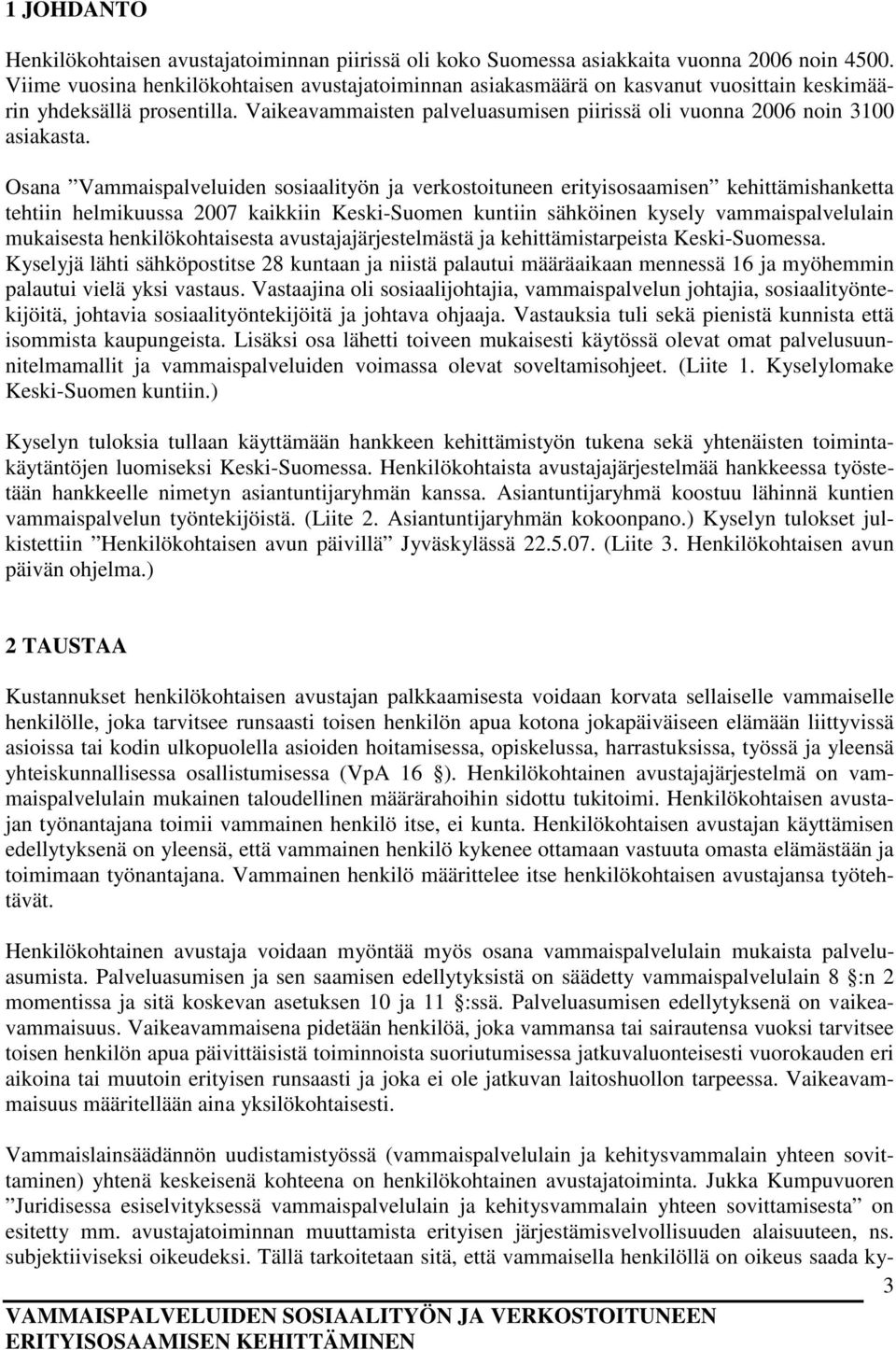 1 JOHDANTO

Henkilökohtaisen avustajatoiminnan piirissä oli koko Suomessa asiakkaita vuonna 2006 noin 4500. Viime vuosina henkilökohtaisen avustajatoiminnan asiakasmäärä on kasvanut vuosittain keskimäärin yhdeksällä prosentilla. Vaikeavammaisten palveluasumisen piirissä oli vuonna 2006 noin 3100 asiakasta.

Osana ”Vammaispalveluiden sosiaalityön ja verkostoituneen erityisosaamisen” kehittämishanketta tehtiin helmikuussa 2007 kaikkiin Keski-Suomen kuntiin sähköinen kysely vammaispalvelulain mukaisesta henkilökohtaisesta avustajajärjestelmästä ja kehittämistarpeista Keski-Suomessa. Kyselyjä lähti sähköpostitse 28 kuntaan ja niistä palautui määräaikaan mennessä 16 ja myöhemmin palautui vielä yksi vastaus. Vastaajina oli sosiaalijohtajia, vammaispalvelun johtajia, sosiaalityöntekijöitä, johtavia sosiaalityöntekijöitä ja johtava ohjaaja. Vastauksia tuli sekä pienistä kunnista että isommista kaupungeista. Lisäksi osa lähetti toiveen mukaisesti käytössä olevat omat palvelusuunnitelmamallit ja vammaispalveluiden voimassa olevat soveltamisohjeet. (Liite 1. Kyselylomake Keski-Suomen kuntiin.)

Kyselyn tuloksia tullaan käyttämään hankkeen kehittämistyön tukena sekä yhtenäisten toimintakäytäntöjen luomiseksi Keski-Suomessa. Henkilökohtaista avustajajärjestelmää hankkeessa työstetään hankkeelle nimetyn asiantuntijaryhmän kanssa. Asiantuntijaryhmä koostuu lähinnä kuntien vammaispalvelun työntekijöistä. (Liite 2. Asiantuntijaryhmän kokoonpano.) Kyselyn tulokset julkistettiin ”Henkilökohtaisen avun päivillä” Jyväskylässä 22.5.07. (Liite 3. Henkilökohtaisen avun päivän ohjelma.)

2 TAUSTAA

Kustannukset henkilökohtaisen avustajan palkkaamisesta voidaan korvata sellaiselle vammaiselle henkilölle, joka tarvitsee runsaasti toisen henkilön apua kotona jokapäiväiseen elämään liittyvissä asioissa tai kodin ulkopuolella asioiden hoitamisessa, opiskelussa, harrastuksissa, työssä ja yleensä yhteiskunnallisessa osallistumisessa (VpA 16 §). Henkilökohtainen avustajajärjestelmä on vammaispalvelulain mukainen taloudellinen määrärahoihin sidottu tukitoimi. Henkilökohtaisen avustajan työnantajana toimii vammainen henkilö itse, ei kunta. Henkilökohtaisen avustajan käyttämisen edellytyksenä on yleensä, että vammainen henkilö kykenee ottamaan vastuuta omasta elämästään ja toimimaan työnantajana. Vammainen henkilö määrittelee itse henkilökohtaisen avustajansa työtehtävät.

Henkilökohtainen avustaja voidaan myöntää myös osana vammaispalvelulain mukaista palveluasumista. Palveluasumisen ja sen saamisen edellytyksistä on säädetty vammaispalvelulain 8 §:n 2 momentissa ja sitä koskevan asetuksen 10 ja 11 §:ssä. Palveluasumisen edellytyksenä on vaikeavammaisuus. Vaikeavammaisena pidetään henkilöä, joka vammansa tai sairautensa vuoksi tarvitsee toisen henkilön apua päivittäisistä toiminnoista suoriutumisessa jatkuvaluonteisesti vuorokauden eri aikoina tai muutoin erityisen runsaasti ja joka ei ole jatkuvan laitoshuollon tarpeessa. Vaikeavammaisuus määritellään aina yksilökohtaisesti.

Vammaislainsäädännön uudistamistyössä (vammaispalvelulain ja kehitysvammalain yhteen sovittaminen) yhtenä keskeisenä kohteena on henkilökohtainen avustajatoiminta. Jukka Kumpuvuoren ”Juridisessa esiselvityksessä vammaispalvelulain ja kehitysvammalain yhteen sovittamisesta” on esitetty mm. avustajatoiminnan muuttamista erityisen järjestämisvelvollisuuden alaisuuteen, ns. subjektiiviseksi oikeudeksi. Tällä tarkoitetaan sitä, että vammaisella henkilöllä on oikeus saada ky-

3

VAMMAISPALVELUIDEN SOSIAALITYÖN JA VERKOSTOITUNEEN ERITYISOSAAMISEN KEHITTÄMINEN